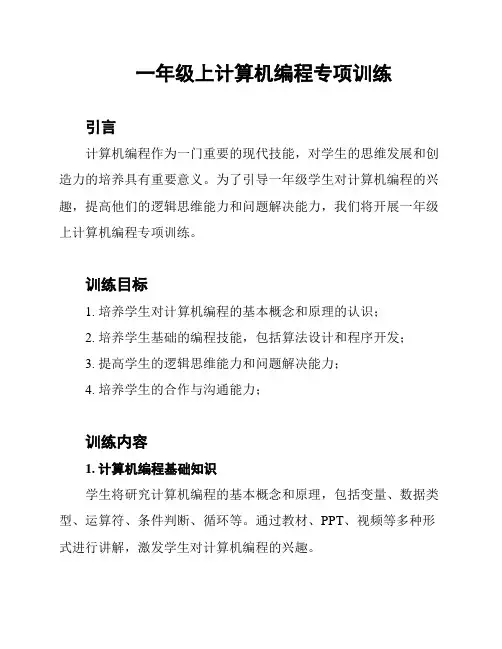 一年级上计算机编程专项训练

引言

计算机编程作为一门重要的现代技能，对学生的思维发展和创造力的培养具有重要意义。为了引导一年级学生对计算机编程的兴趣，提高他们的逻辑思维能力和问题解决能力，我们将开展一年级上计算机编程专项训练。

训练目标

1. 培养学生对计算机编程的基本概念和原理的认识；

2. 培养学生基础的编程技能，包括算法设计和程序开发；

3. 提高学生的逻辑思维能力和问题解决能力；

4. 培养学生的合作与沟通能力；

训练内容

1. 计算机编程基础知识

学生将研究计算机编程的基本概念和原理，包括变量、数据类型、运算符、条件判断、循环等。通过教材、PPT、视频等多种形式进行讲解，激发学生对计算机编程的兴趣。